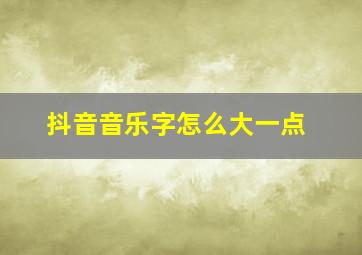 抖音音乐字怎么大一点